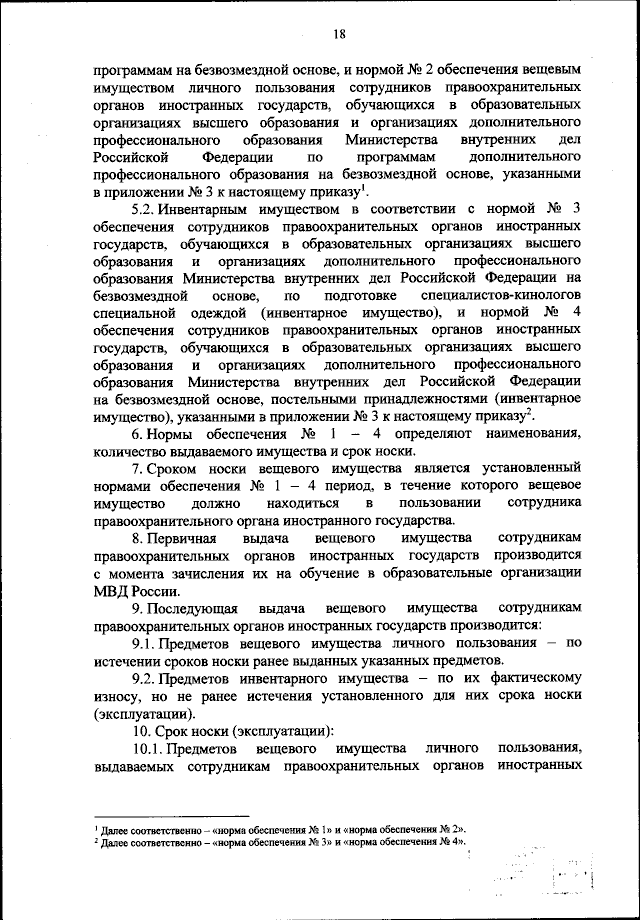 18

программам на безвозмездной основе, и нормой № 2 обеспечения вещевым имуществом личного пользования сотрудников правоохранительных органов иностранных государств, обучающихся в образовательных организациях высшего образования и организациях дополнительного профессионального образования Министерства внутренних дел Российской Федерации по программам дополнительного профессионального образования на безвозмездной основе, указанными в приложении № 3 к настоящему приказу$^1$.

5.2. Инвентарным имуществом в соответствии с нормой № 3 обеспечения сотрудников правоохранительных органов иностранных государств, обучающихся в образовательных организациях высшего образования и организациях дополнительного профессионального образования Министерства внутренних дел Российской Федерации на безвозмездной основе, по подготовке специалистов-кинологов специальной одеждой (инвентарное имущество), и нормой № 4 обеспечения сотрудников правоохранительных органов иностранных государств, обучающихся в образовательных организациях высшего образования и организациях дополнительного профессионального образования Министерства внутренних дел Российской Федерации на безвозмездной основе, постельными принадлежностями (инвентарное имущество), указанными в приложении № 3 к настоящему приказу$^2$.

6. Нормы обеспечения № 1 – 4 определяют наименования, количество выдаваемого имущества и срок носки.

7. Сроком носки вещевого имущества является установленный нормами обеспечения № 1 – 4 период, в течение которого вещевое имущество должно находиться в пользовании сотрудника правоохранительного органа иностранного государства.

8. Первичная выдача вещевого имущества сотрудникам правоохранительных органов иностранных государств производится с момента зачисления их на обучение в образовательные организации МВД России.

9. Последующая выдача вещевого имущества сотрудникам правоохранительных органов иностранных государств производится:

9.1. Предметов вещевого имущества личного пользования – по истечении сроков носки ранее выданных указанных предметов.

9.2. Предметов инвентарного имущества – по их фактическому износу, но не ранее истечения установленного для них срока носки (эксплуатации).

10. Срок носки (эксплуатации):

10.1. Предметов вещевого имущества личного пользования, выдаваемых сотрудникам правоохранительных органов иностранных

$^1$ Далее соответственно – «норма обеспечения № 1» и «норма обеспечения № 2».
$^2$ Далее соответственно – «норма обеспечения № 3» и «норма обеспечения № 4».